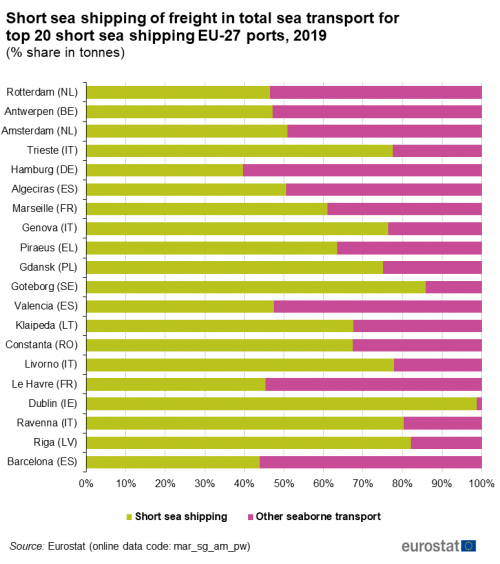 Short sea shipping of freight in total sea transport for top 20 short sea shipping EU-27 ports, 2019
(% share in tonnes)

Rotterdam (NL)
Antwerpen (BE)
Amsterdam (NL)
Trieste (IT)
Hamburg (DE)
Algeciras (ES)
Marseille (FR)
Genova (IT)
Piraeus (EL)
Gdansk (PL)
Goteborg (SE)
Valencia (ES)
Klaipeda (LT)
Constanta (RO)
Livorno (IT)
Le Havre (FR)
Dublin (IE)
Ravenna (IT)
Riga (LV)
Barcelona (ES)

0% 10% 20% 30% 40% 50% 60% 70% 80% 90% 100%

Short sea shipping Other seaborne transport

Source: Eurostat (online data code: mar_sg_am_pw)

eurostat